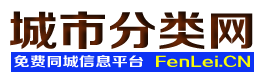 城市分类网
免费同城信息平台 FenLei.CN